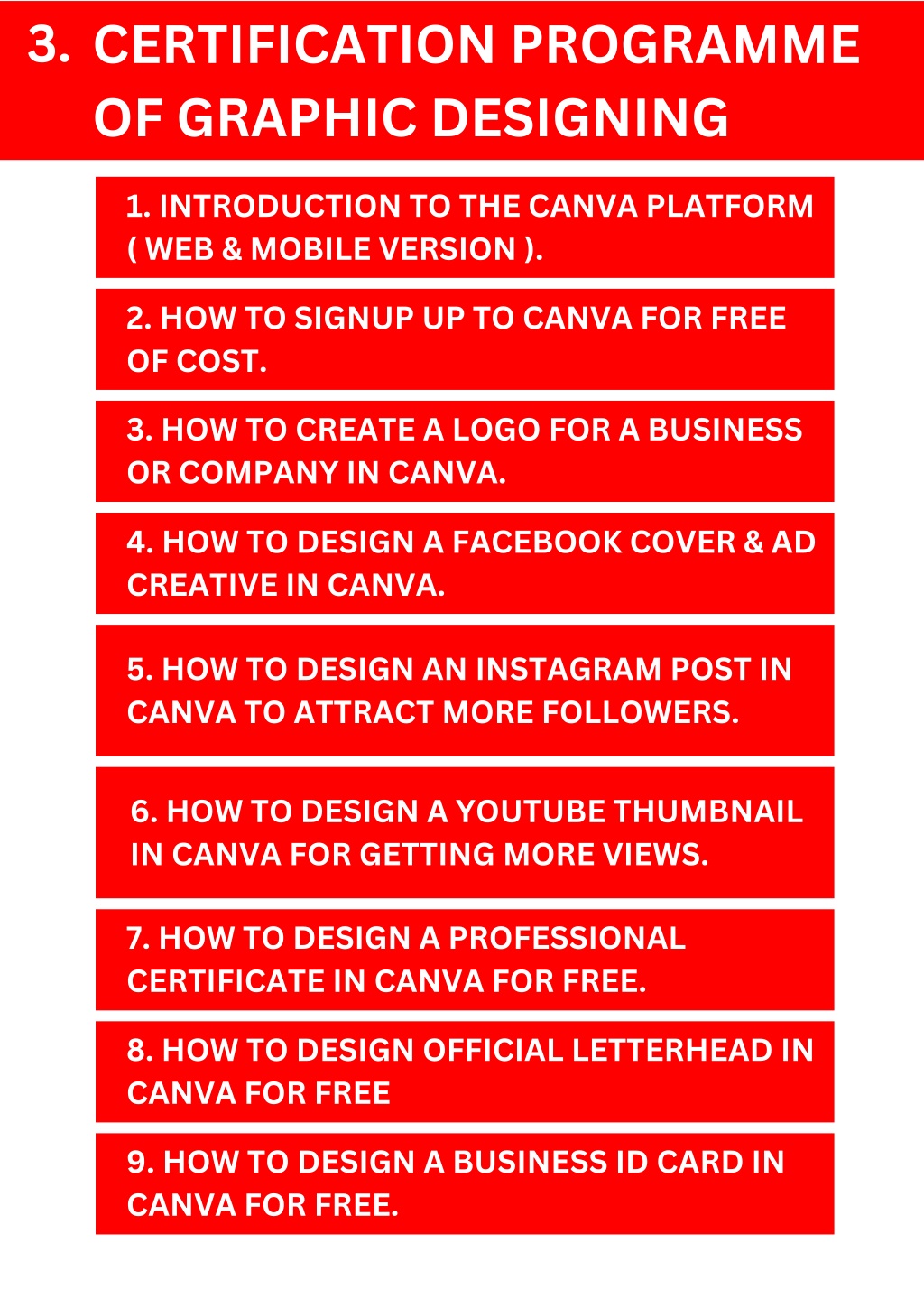 3. CERTIFICATION PROGRAMME OF GRAPHIC DESIGNING

1. INTRODUCTION TO THE CANVA PLATFORM ( WEB & MOBILE VERSION ).

2. HOW TO SIGNUP UP TO CANVA FOR FREE OF COST.

3. HOW TO CREATE A LOGO FOR A BUSINESS OR COMPANY IN CANVA.

4. HOW TO DESIGN A FACEBOOK COVER & AD CREATIVE IN CANVA.

5. HOW TO DESIGN AN INSTAGRAM POST IN CANVA TO ATTRACT MORE FOLLOWERS.

6. HOW TO DESIGN A YOUTUBE THUMBNAIL IN CANVA FOR GETTING MORE VIEWS.

7. HOW TO DESIGN A PROFESSIONAL CERTIFICATE IN CANVA FOR FREE.

8. HOW TO DESIGN OFFICIAL LETTERHEAD IN CANVA FOR FREE

9. HOW TO DESIGN A BUSINESS ID CARD IN CANVA FOR FREE.